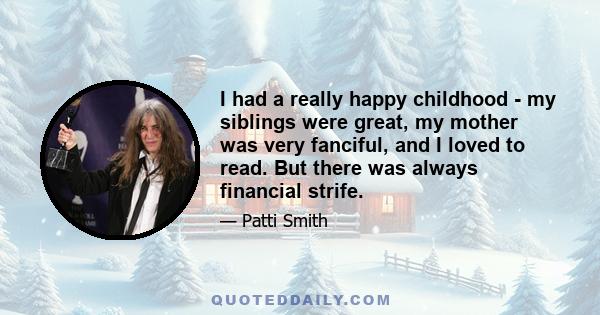 I had a really happy childhood - my siblings were great, my mother was very fanciful, and I loved to read. But there was always financial strife.

— Patti Smith

QUOTEDDAILY.COM